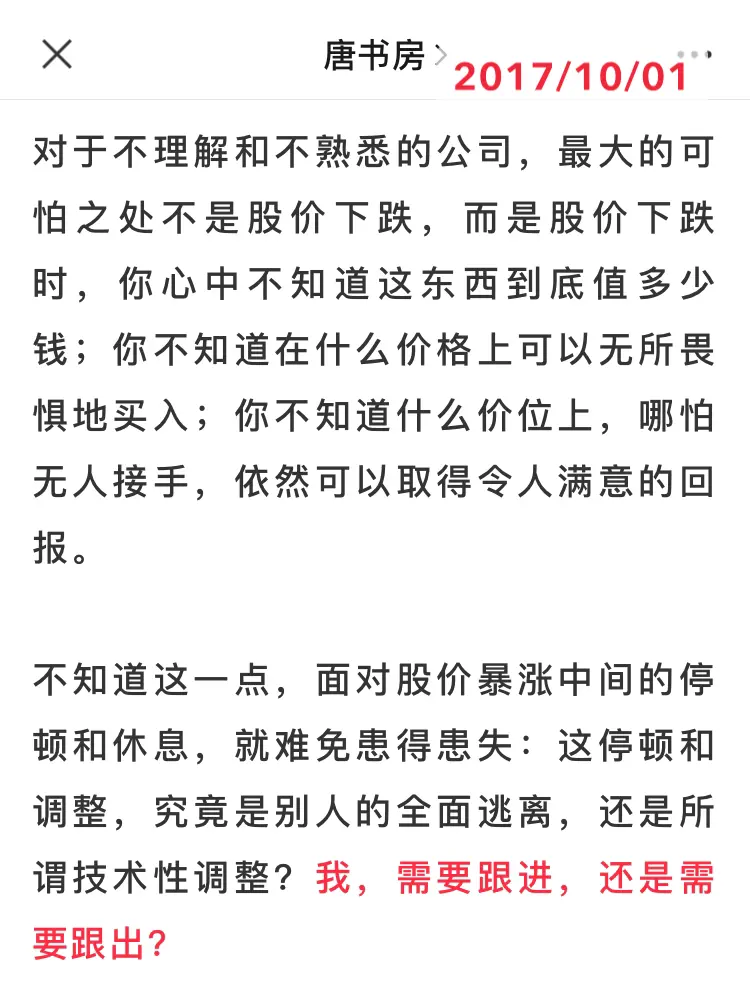 唐书房 > 2017/10/01

对于不理解和不熟悉的公司，最大的可怕之处不是股价下跌，而是股价下跌时，你心中不知道这东西到底值多少钱；你不知道在什么价格上可以无所畏惧地买入；你不知道什么价位上，哪怕无人接手，依然可以取得令人满意的回报。

不知道这一点，面对股价暴涨中间的停顿和休息，就难免患得患失：这停顿和调整，究竟是别人的全面逃离，还是所谓技术性调整？我，需要跟进，还是需要跟出？